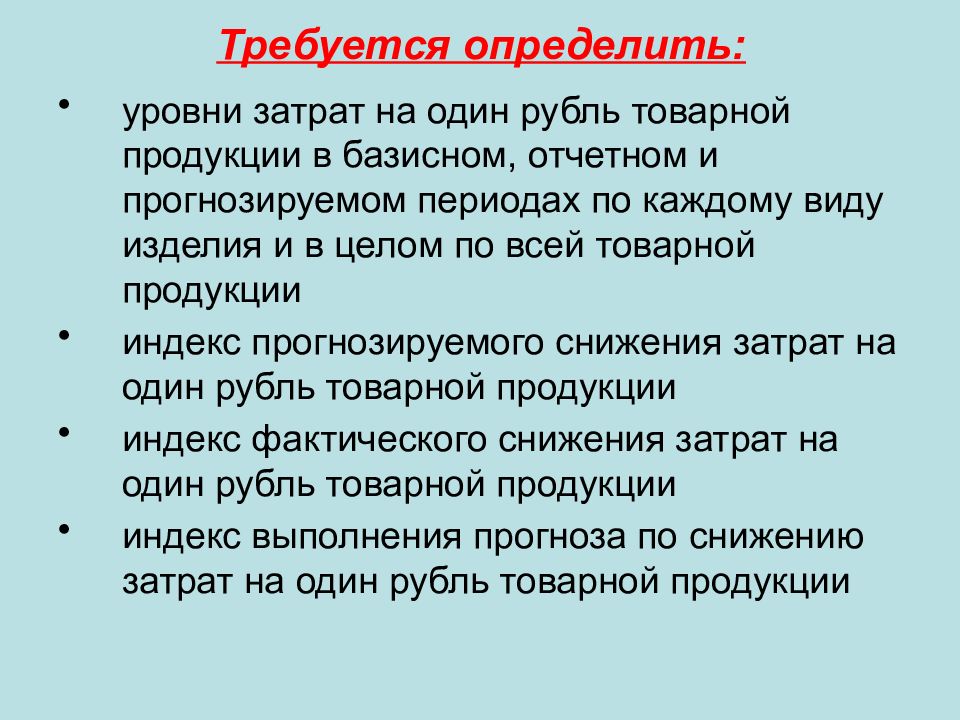 Требуется определить:

• уровни затрат на один рубль товарной продукции в базисном, отчетном и прогнозируемом периодах по каждому виду изделия и в целом по всей товарной продукции
• индекс прогнозируемого снижения затрат на один рубль товарной продукции
• индекс фактического снижения затрат на один рубль товарной продукции
• индекс выполнения прогноза по снижению затрат на один рубль товарной продукции